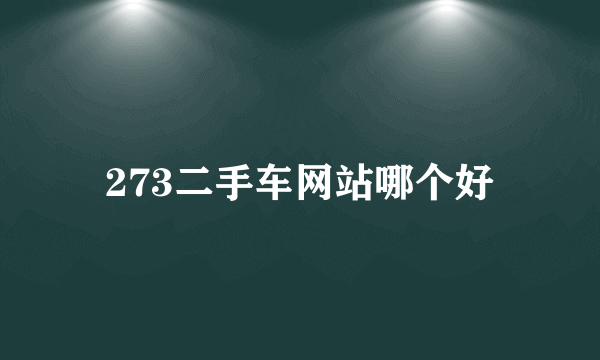 273二手车网站哪个好